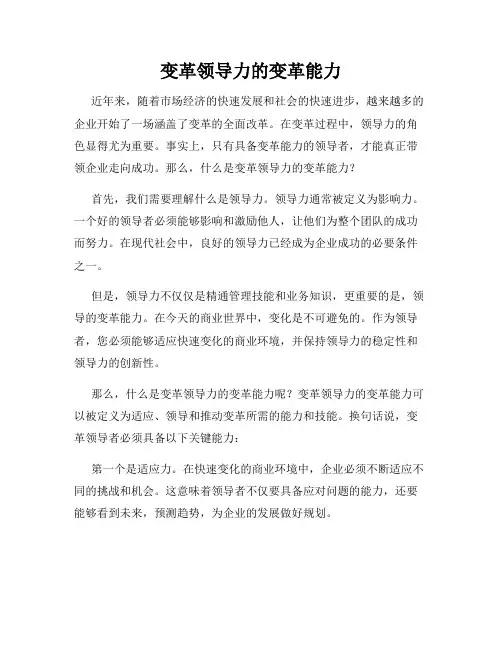 变革领导力的变革能力

近年来，随着市场经济的快速发展和社会的快速进步，越来越多的企业开始了一场涵盖了变革的全面改革。在变革过程中，领导力的角色显得尤为重要。事实上，只有具备变革能力的领导者，才能真正带领企业走向成功。那么，什么是变革领导力的变革能力?

首先，我们需要理解什么是领导力。领导力通常被定义为影响力。一个好的领导者必须能够影响和激励他人，让他们为整个团队的成功而努力。在现代社会中，良好的领导力已经成为企业成功的必要条件之一。

但是，领导力不仅仅是精通管理技能和业务知识，更重要的是，领导的变革能力。在今天的商业世界中，变化是不可避免的。作为领导者，您必须能够适应快速变化的商业环境，并保持领导力的稳定性和领导力的创新性。

那么，什么是变革领导力的变革能力呢？变革领导力的变革能力可以被定义为适应、领导和推动变革所需的能力和技能。换句话说，变革领导者必须具备以下关键能力:

第一个是适应力。在快速变化的商业环境中，企业必须不断适应不同的挑战和机会。这意味着领导者不仅要具备应对问题的能力，还要能够看到未来，预测趋势，为企业的发展做好规划。